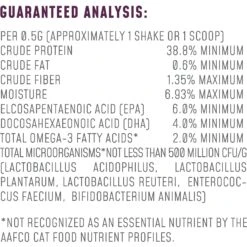 GUARANTEED ANALYSIS:

PER 0.5G (APPROXIMATELY 1 SHAKE OR 1 SCOOP)

| | |
|---|---|
| CRUDE PROTEIN | 38.8% MINIMUM |
| CRUDE FAT | 0.6% MINIMUM |
| CRUDE FIBER | 1.35% MAXIMUM |
| MOISTURE | 6.93% MAXIMUM |
| ELCOSAPENTAENOIC ACID (EPA) | 6.0% MINIMUM |
| DOCOSAHEXAEONOIC ACID (DHA) | 4.0% MINIMUM |
| TOTAL OMEGA-3 FATTY ACIDS* | 2.0% MINIMUM |

TOTAL MICROORGANISMS*NOT LESS THAN 500 MILLION CFU/G (LACTOBACILLUS ACIDOPHILUS, LACTOBACILLUS PLANTARUM, LACTOBACILLUS REUTERI, ENTEROCOCCUS FAECIUM, BIFIDOBACTERIUM ANIMALIS)

*NOT RECOGNIZED AS AN ESSENTIAL NUTRIENT BY THE AAFCO CAT FOOD NUTRIENT PROFILES.